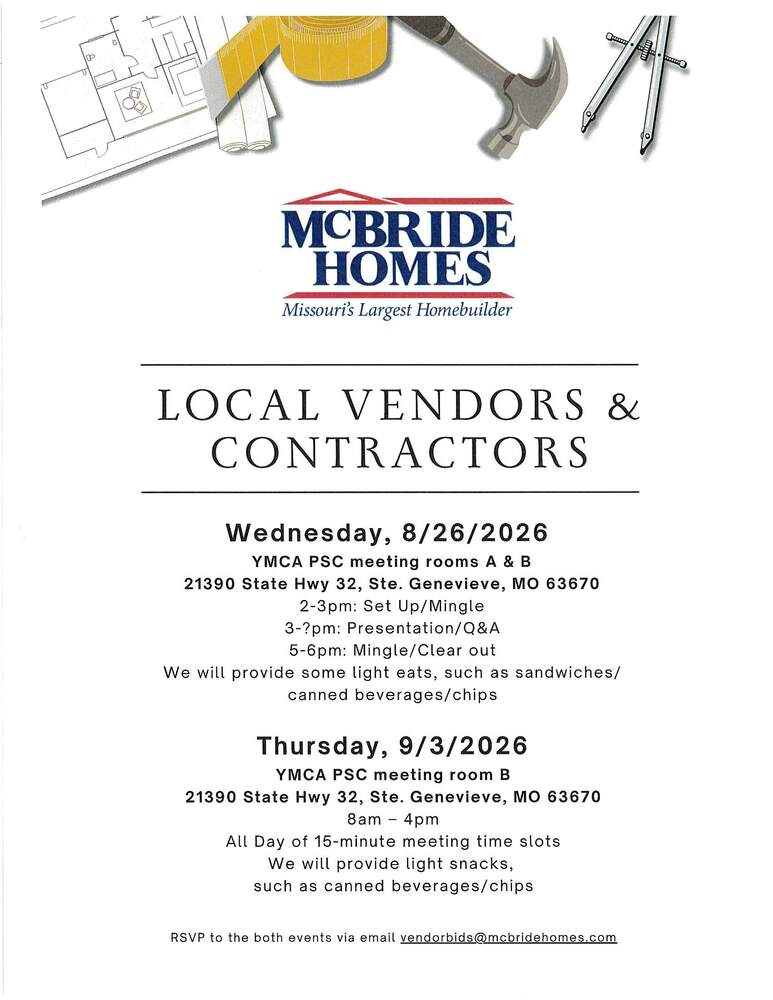 McBRIDE HOMES
Missouri's Largest Homebuilder

LOCAL VENDORS & CONTRACTORS

Wednesday, 8/26/2026
YMCA PSC meeting rooms A & B
21390 State Hwy 32, Ste. Genevieve, MO 63670
2-3pm: Set Up/Mingle
3-?pm: Presentation/Q&A
5-6pm: Mingle/Clear out
We will provide some light eats, such as sandwiches/ canned beverages/chips

Thursday, 9/3/2026
YMCA PSC meeting room B
21390 State Hwy 32, Ste. Genevieve, MO 63670
8am – 4pm
All Day of 15-minute meeting time slots
We will provide light snacks, such as canned beverages/chips

RSVP to the both events via email vendorbids@mcbridehomes.com